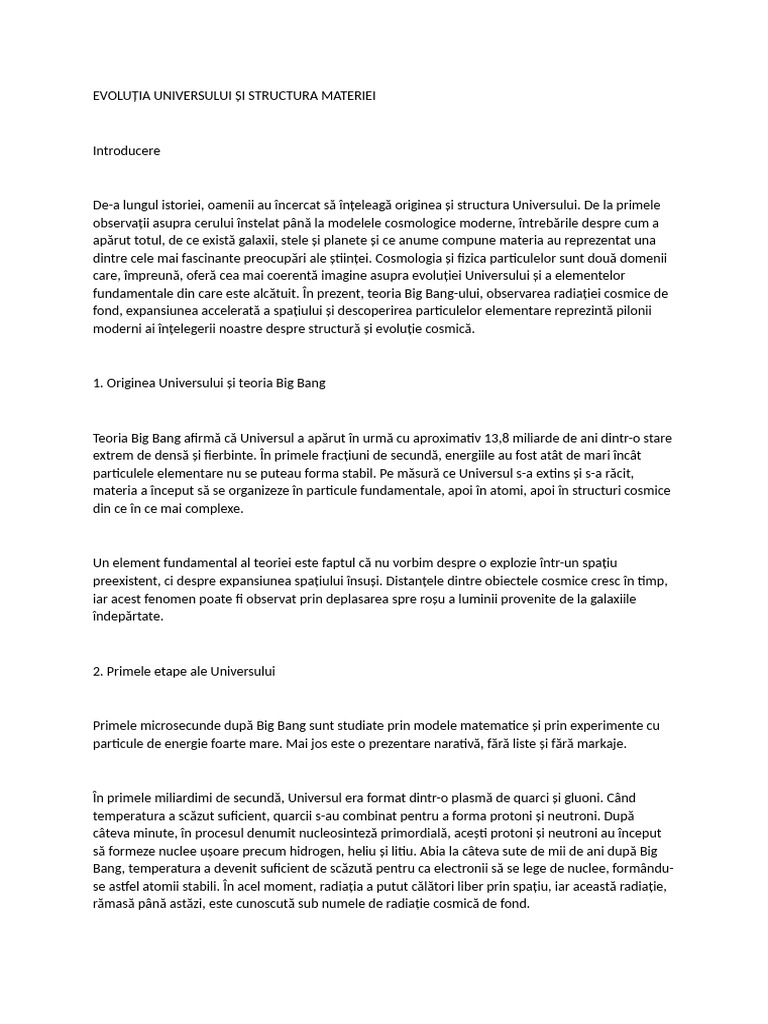 EVOLUȚIA UNIVERSULUI ȘI STRUCTURA MATERIEI

Introducere

De-a lungul istoriei, oamenii au încercat să înțeleagă originea și structura Universului. De la primele observații asupra cerului înstelat până la modelele cosmologice moderne, întrebările despre cum a apărut totul, de ce există galaxii, stele și planete și ce anume compune materia au reprezentat una dintre cele mai fascinante preocupări ale științei. Cosmologia și fizica particulelor sunt două domenii care, împreună, oferă cea mai coerentă imagine asupra evoluției Universului și a elementelor fundamentale din care este alcătuit. În prezent, teoria Big Bang-ului, observarea radiației cosmice de fond, expansiunea accelerată a spațiului și descoperirea particulelor elementare reprezintă pilonii moderni ai înțelegerii noastre despre structură și evoluție cosmică.

1. Originea Universului și teoria Big Bang

Teoria Big Bang afirmă că Universul a apărut în urmă cu aproximativ 13,8 miliarde de ani dintr-o stare extrem de densă și fierbinte. În primele fracțiuni de secundă, energiile au fost atât de mari încât particulele elementare nu se puteau forma stabil. Pe măsură ce Universul s-a extins și s-a răcit, materia a început să se organizeze în particule fundamentale, apoi în atomi, apoi în structuri cosmice din ce în ce mai complexe.

Un element fundamental al teoriei este faptul că nu vorbim despre o explozie într-un spațiu preexistent, ci despre expansiunea spațiului însuși. Distanțele dintre obiectele cosmice cresc în timp, iar acest fenomen poate fi observat prin deplasarea spre roșu a luminii provenite de la galaxiile îndepărtate.

2. Primele etape ale Universului

Primele microsecunde după Big Bang sunt studiate prin modele matematice și prin experimente cu particule de energie foarte mare. Mai jos este o prezentare narativă, fără liste și fără markaje.

În primele miliardimi de secundă, Universul era format dintr-o plasmă de quarci și gluoni. Când temperatura a scăzut suficient, quarcii s-au combinat pentru a forma protoni și neutroni. După câteva minute, în procesul denumit nucleosinteză primordială, acești protoni și neutroni au început să formeze nuclee ușoare precum hidrogen, heliu și litiu. Abia la câteva sute de mii de ani după Big Bang, temperatura a devenit suficient de scăzută pentru ca electronii să se lege de nuclee, formându-se astfel atomii stabili. În acel moment, radiația a putut călători liber prin spațiu, iar această radiație, rămasă până astăzi, este cunoscută sub numele de radiație cosmică de fond.